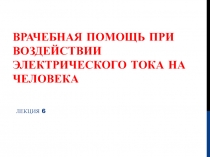 ВРАЧЕБНАЯ ПОМОЩЬ ПРИ ВОЗДЕЙСТВИИ ЭЛЕКТРИЧЕСКОГО ТОКА НА ЧЕЛОВЕКА

ЛЕКЦИЯ 6